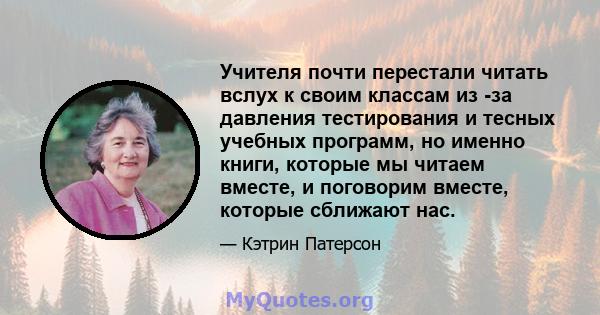 Учителя почти перестали читать вслух к своим классам из -за давления тестирования и тесных учебных программ, но именно книги, которые мы читаем вместе, и поговорим вместе, которые сближают нас.

— Кэтрин Патерсон

MyQuotes.org